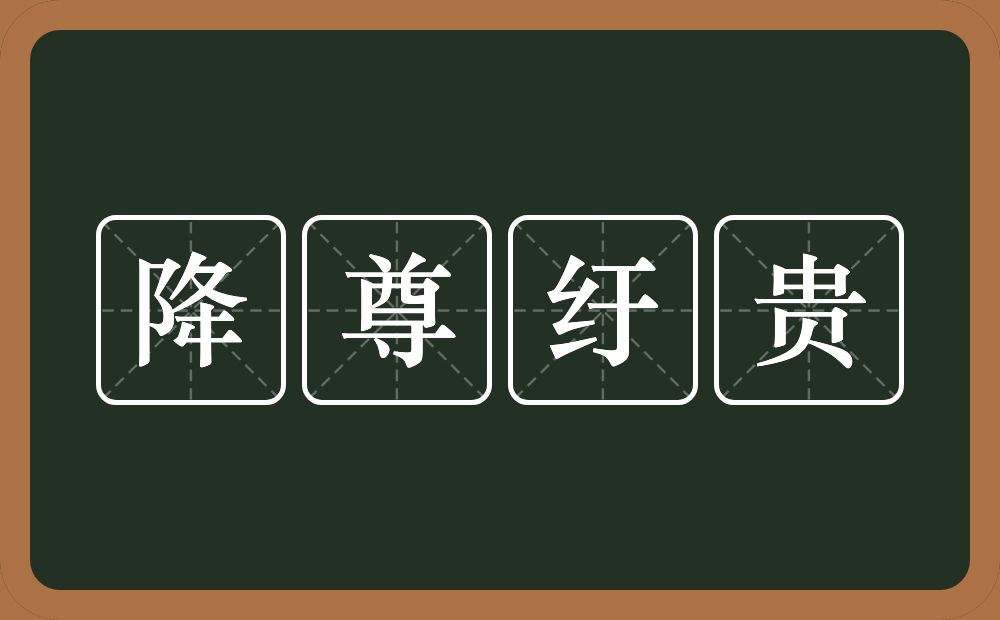 降尊纡贵